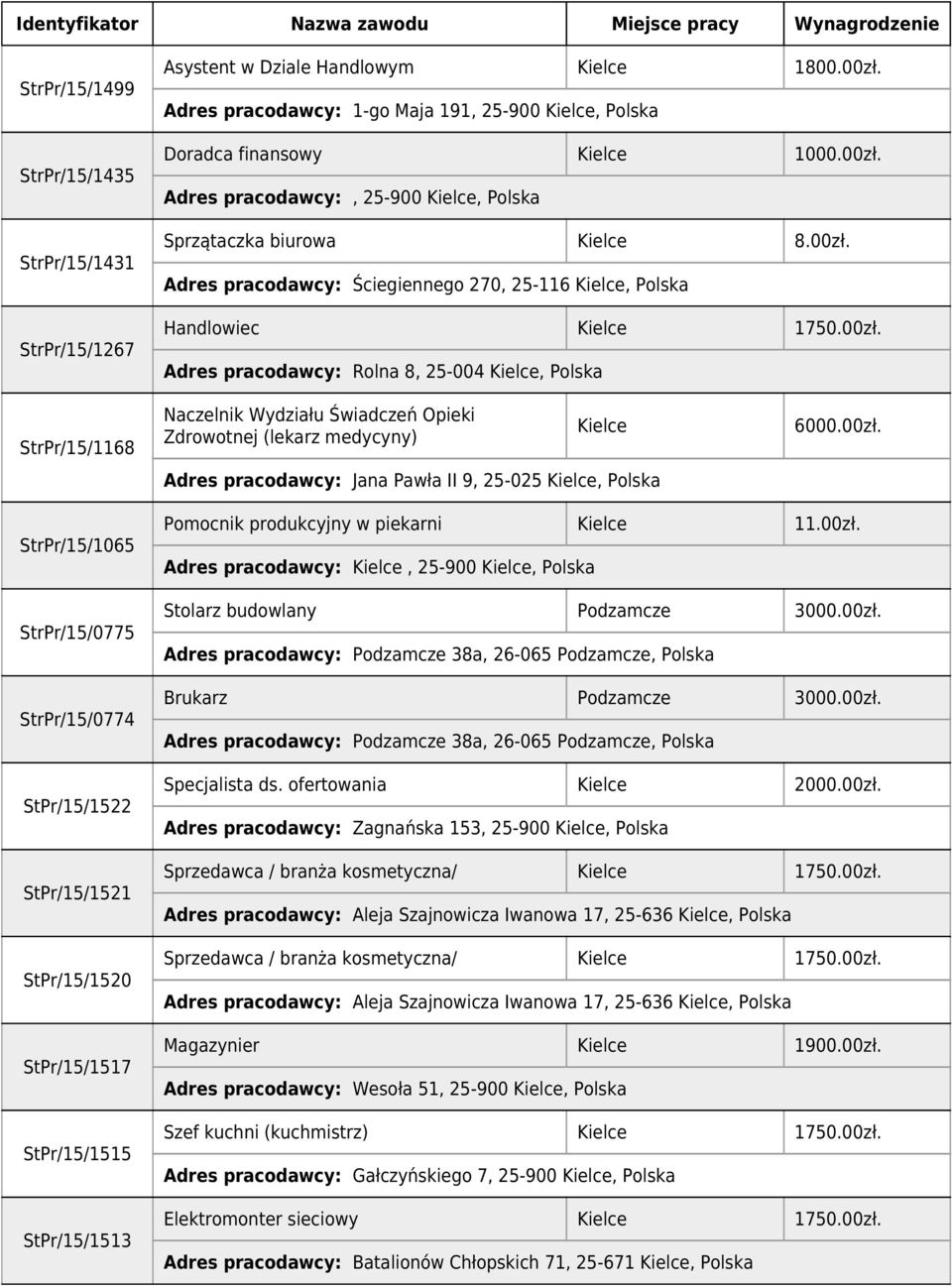 | Identyfikator | Nazwa zawodu | Miejsce pracy | Wynagrodzenie |
|---|---|---|---|
| StrPr/15/1499 | Asystent w Dziale Handlowym | Kielce | 1800.00zł. |
| | Adres pracodawcy: 1-go Maja 191, 25-900 Kielce, Polska | | |
| StrPr/15/1435 | Doradca finansowy | Kielce | 1000.00zł. |
| | Adres pracodawcy: , 25-900 Kielce, Polska | | |
| StrPr/15/1431 | Sprzątaczka biurowa | Kielce | 8.00zł. |
| | Adres pracodawcy: Ściegiennego 270, 25-116 Kielce, Polska | | |
| StrPr/15/1267 | Handlowiec | Kielce | 1750.00zł. |
| | Adres pracodawcy: Rolna 8, 25-004 Kielce, Polska | | |
| StrPr/15/1168 | Naczelnik Wydziału Świadczeń Opieki Zdrowotnej (lekarz medycyny) | Kielce | 6000.00zł. |
| | Adres pracodawcy: Jana Pawła II 9, 25-025 Kielce, Polska | | |
| StrPr/15/1065 | Pomocnik produkcyjny w piekarni | Kielce | 11.00zł. |
| | Adres pracodawcy: Kielce , 25-900 Kielce, Polska | | |
| StrPr/15/0775 | Stolarz budowlany | Podzamcze | 3000.00zł. |
| | Adres pracodawcy: Podzamcze 38a, 26-065 Podzamcze, Polska | | |
| StrPr/15/0774 | Brukarz | Podzamcze | 3000.00zł. |
| | Adres pracodawcy: Podzamcze 38a, 26-065 Podzamcze, Polska | | |
| StPr/15/1522 | Specjalista ds. ofertowania | Kielce | 2000.00zł. |
| | Adres pracodawcy: Zagnańska 153, 25-900 Kielce, Polska | | |
| StPr/15/1521 | Sprzedawca / branża kosmetyczna/ | Kielce | 1750.00zł. |
| | Adres pracodawcy: Aleja Szajnowicza Iwanowa 17, 25-636 Kielce, Polska | | |
| StPr/15/1520 | Sprzedawca / branża kosmetyczna/ | Kielce | 1750.00zł. |
| | Adres pracodawcy: Aleja Szajnowicza Iwanowa 17, 25-636 Kielce, Polska | | |
| StPr/15/1517 | Magazynier | Kielce | 1900.00zł. |
| | Adres pracodawcy: Wesoła 51, 25-900 Kielce, Polska | | |
| StPr/15/1515 | Szef kuchni (kuchmistrz) | Kielce | 1750.00zł. |
| | Adres pracodawcy: Gałczyńskiego 7, 25-900 Kielce, Polska | | |
| StPr/15/1513 | Elektromonter sieciowy | Kielce | 1750.00zł. |
| | Adres pracodawcy: Batalionów Chłopskich 71, 25-671 Kielce, Polska | | |